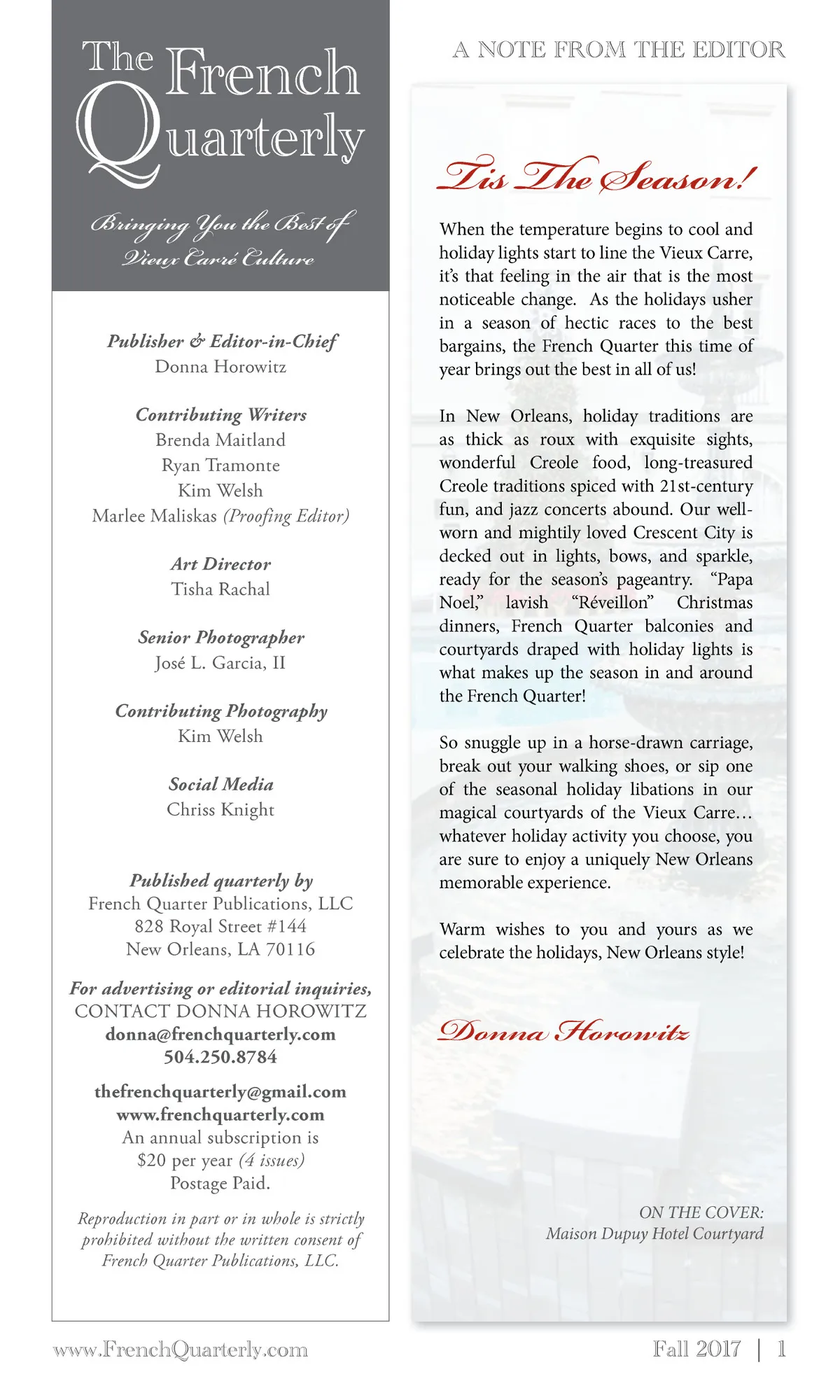 The French Quarterly

Bringing You the Best of Vieux Carré Culture

Publisher & Editor-in-Chief
Donna Horowitz

Contributing Writers
Brenda Maitland
Ryan Tramonte
Kim Welsh
Marlee Maliskas (Proofing Editor)

Art Director
Tisha Rachal

Senior Photographer
José L. Garcia, II

Contributing Photography
Kim Welsh

Social Media
Chriss Knight

Published quarterly by
French Quarter Publications, LLC
828 Royal Street #144
New Orleans, LA 70116

For advertising or editorial inquiries,
CONTACT DONNA HOROWITZ
donna@frenchquarterly.com
504.250.8784

thefrenchquarterly@gmail.com
www.frenchquarterly.com
An annual subscription is
$20 per year (4 issues)
Postage Paid.

Reproduction in part or in whole is strictly prohibited without the written consent of French Quarter Publications, LLC.

A NOTE FROM THE EDITOR

Tis The Season!

When the temperature begins to cool and holiday lights start to line the Vieux Carre, it's that feeling in the air that is the most noticeable change. As the holidays usher in a season of hectic races to the best bargains, the French Quarter this time of year brings out the best in all of us!

In New Orleans, holiday traditions are as thick as roux with exquisite sights, wonderful Creole food, long-treasured Creole traditions spiced with 21st-century fun, and jazz concerts abound. Our well-worn and mightily loved Crescent City is decked out in lights, bows, and sparkle, ready for the season's pageantry. "Papa Noel," lavish "Réveillon" Christmas dinners, French Quarter balconies and courtyards draped with holiday lights is what makes up the season in and around the French Quarter!

So snuggle up in a horse-drawn carriage, break out your walking shoes, or sip one of the seasonal holiday libations in our magical courtyards of the Vieux Carre… whatever holiday activity you choose, you are sure to enjoy a uniquely New Orleans memorable experience.

Warm wishes to you and yours as we celebrate the holidays, New Orleans style!

Donna Horowitz

ON THE COVER:
Maison Dupuy Hotel Courtyard

www.FrenchQuarterly.com

Fall 2017 | 1